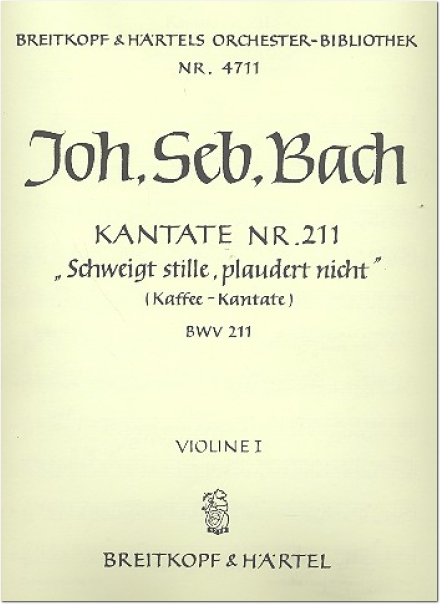 BREITKOPF & HÄRTELS ORCHESTER-BIBLIOTHEK
NR. 4711

Joh. Seb. Bach

KANTATE NR. 211
„Schweigt stille, plaudert nicht"
(Kaffee-Kantate)
BWV 211

VIOLINE I

BREITKOPF & HÄRTEL